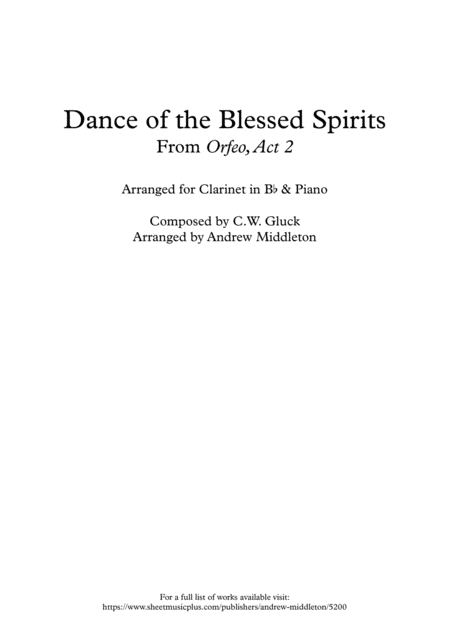 Dance of the Blessed Spirits
From Orfeo, Act 2

Arranged for Clarinet in B♭ & Piano

Composed by C.W. Gluck
Arranged by Andrew Middleton

For a full list of works available visit:
https://www.sheetmusicplus.com/publishers/andrew-middleton/5200